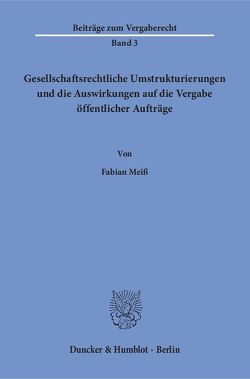 Beiträge zum Vergaberecht

Band 3

Gesellschaftsrechtliche Umstrukturierungen und die Auswirkungen auf die Vergabe öffentlicher Aufträge

Von

Fabian Meiß

Duncker & Humblot · Berlin